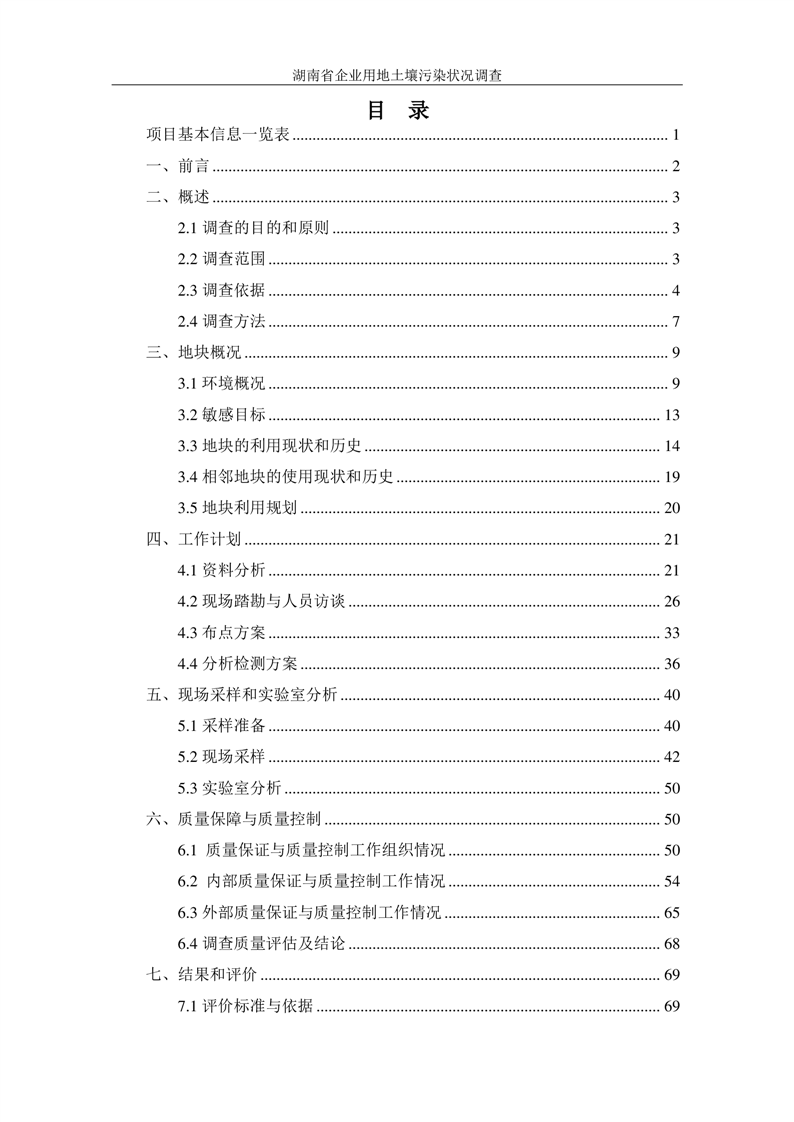 湖南省企业用地土壤污染状况调查

目 录

项目基本信息一览表 ........ 1

一、前言 ........ 2

二、概述 ........ 3

2.1 调查的目的和原则 ........ 3

2.2 调查范围 ........ 3

2.3 调查依据 ........ 4

2.4 调查方法 ........ 7

三、地块概况 ........ 9

3.1 环境概况 ........ 9

3.2 敏感目标 ........ 13

3.3 地块的利用现状和历史 ........ 14

3.4 相邻地块的使用现状和历史 ........ 19

3.5 地块利用规划 ........ 20

四、工作计划 ........ 21

4.1 资料分析 ........ 21

4.2 现场踏勘与人员访谈 ........ 26

4.3 布点方案 ........ 33

4.4 分析检测方案 ........ 36

五、现场采样和实验室分析 ........ 40

5.1 采样准备 ........ 40

5.2 现场采样 ........ 42

5.3 实验室分析 ........ 50

六、质量保障与质量控制 ........ 50

6.1 质量保证与质量控制工作组织情况 ........ 50

6.2 内部质量保证与质量控制工作情况 ........ 54

6.3 外部质量保证与质量控制工作情况 ........ 65

6.4 调查质量评估及结论 ........ 68

七、结果和评价 ........ 69

7.1 评价标准与依据 ........ 69